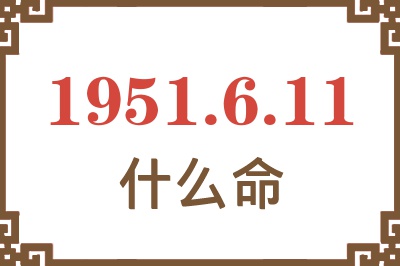 1951.6.11
什么命